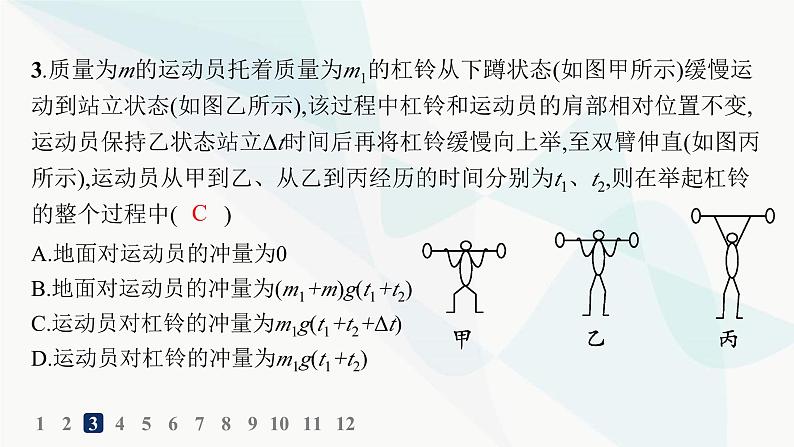 3.质量为$m$的运动员托着质量为$m_1$的杠铃从下蹲状态(如图甲所示)缓慢运动到站立状态(如图乙所示),该过程中杠铃和运动员的肩部相对位置不变,运动员保持乙状态站立$\Delta t$时间后再将杠铃缓慢向上举,至双臂伸直(如图丙所示),运动员从甲到乙、从乙到丙经历的时间分别为$t_1$、$t_2$,则在举起杠铃的整个过程中( C )

A.地面对运动员的冲量为0

B.地面对运动员的冲量为$(m_1+m)g(t_1+t_2)$

C.运动员对杠铃的冲量为$m_1g(t_1+t_2+\Delta t)$

D.运动员对杠铃的冲量为$m_1g(t_1+t_2)$

甲

乙

丙

1 2 3 4 5 6 7 8 9 10 11 12